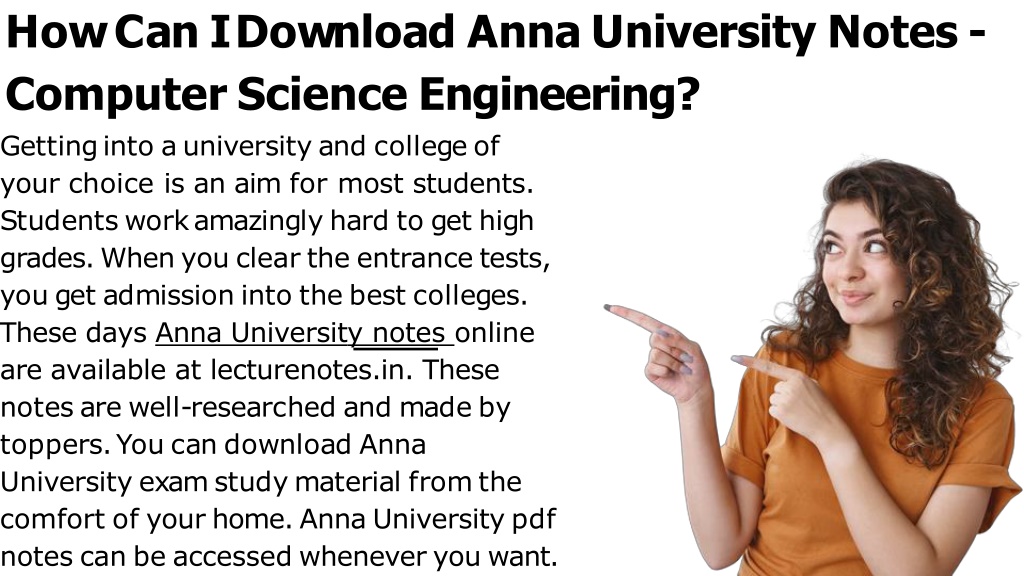 How Can I Download Anna University Notes - Computer Science Engineering?

Getting into a university and college of your choice is an aim for most students. Students work amazingly hard to get high grades. When you clear the entrance tests, you get admission into the best colleges. These days Anna University notes online are available at lecturenotes.in. These notes are well-researched and made by toppers. You can download Anna University exam study material from the comfort of your home. Anna University pdf notes can be accessed whenever you want.